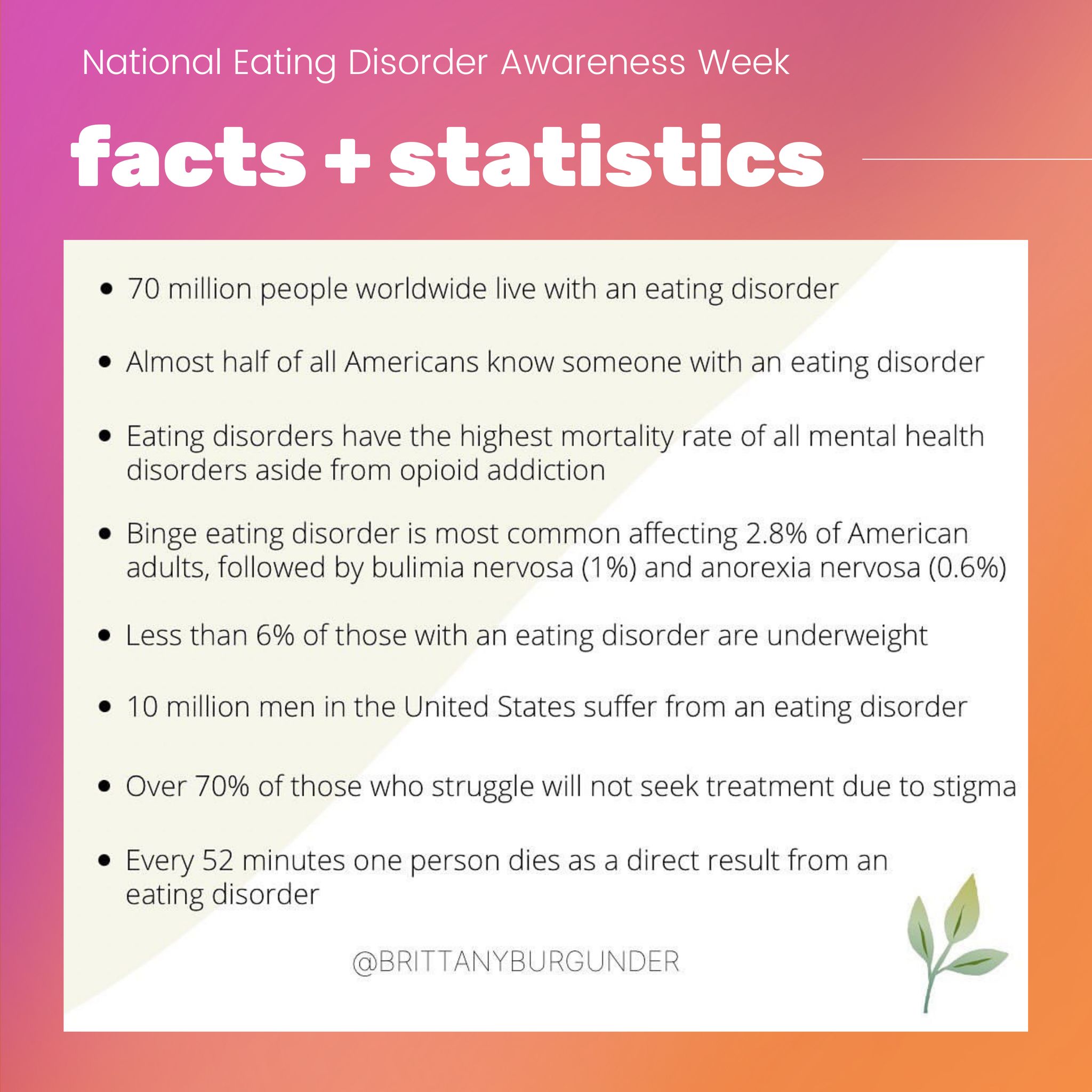 National Eating Disorder Awareness Week

facts + statistics

• 70 million people worldwide live with an eating disorder

• Almost half of all Americans know someone with an eating disorder

• Eating disorders have the highest mortality rate of all mental health disorders aside from opioid addiction

• Binge eating disorder is most common affecting 2.8% of American adults, followed by bulimia nervosa (1%) and anorexia nervosa (0.6%)

• Less than 6% of those with an eating disorder are underweight

• 10 million men in the United States suffer from an eating disorder

• Over 70% of those who struggle will not seek treatment due to stigma

• Every 52 minutes one person dies as a direct result from an eating disorder

@BRITTANYBURGUNDER